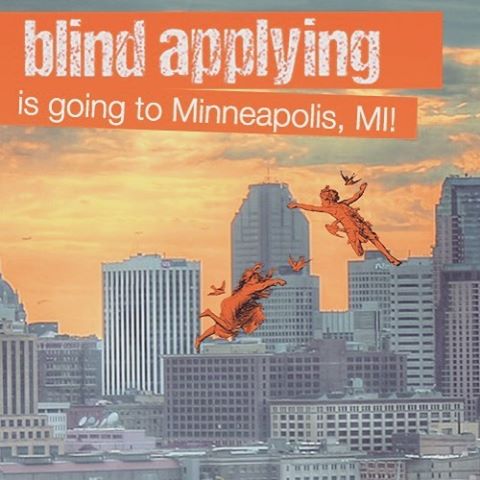 blind applying
is going to Minneapolis, MI!